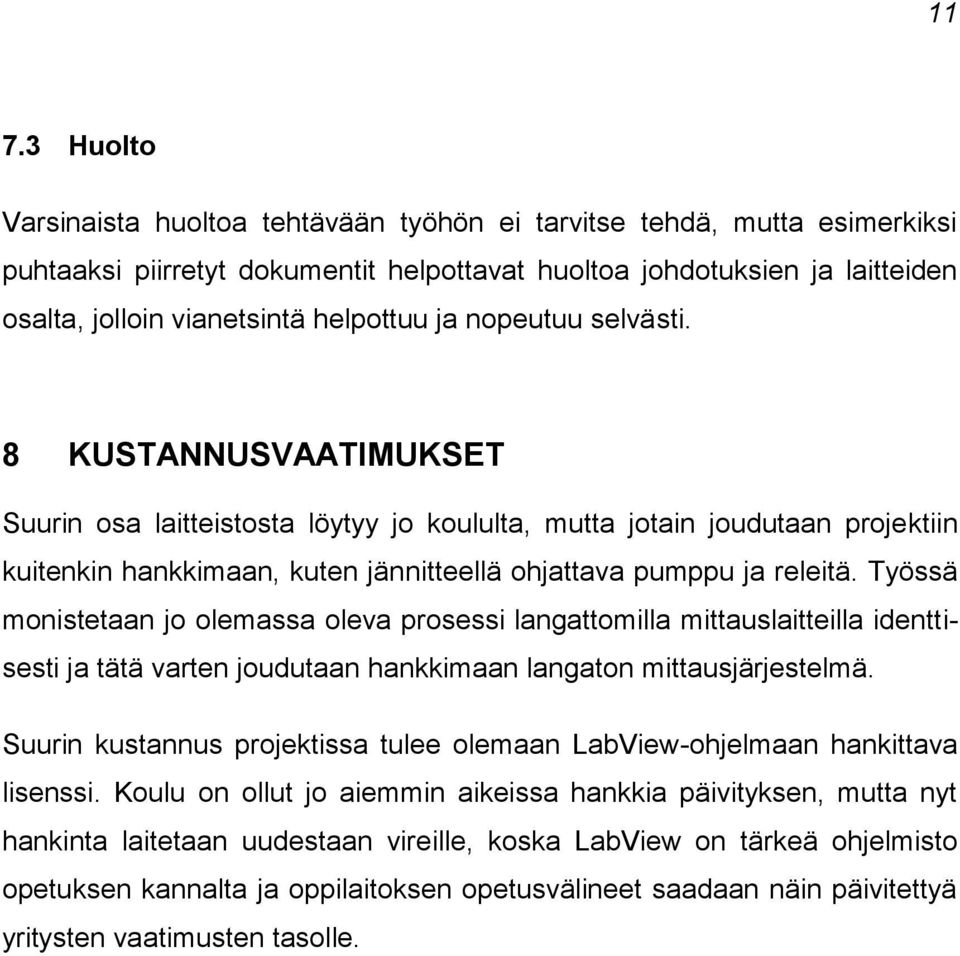 11

7.3 Huolto

Varsinaista huoltoa tehtävään työhön ei tarvitse tehdä, mutta esimerkiksi puhtaaksi piirretyt dokumentit helpottavat huoltoa johdotuksien ja laitteiden osalta, jolloin vianetsintä helpottuu ja nopeutuu selvästi.

8 KUSTANNUSVAATIMUKSET

Suurin osa laitteistosta löytyy jo koululta, mutta jotain joudutaan projektiin kuitenkin hankkimaan, kuten jännitteellä ohjattava pumppu ja releitä. Työssä monistetaan jo olemassa oleva prosessi langattomilla mittauslaitteilla identtisesti ja tätä varten joudutaan hankkimaan langaton mittausjärjestelmä.

Suurin kustannus projektissa tulee olemaan LabView-ohjelmaan hankittava lisenssi. Koulu on ollut jo aiemmin aikeissa hankkia päivityksen, mutta nyt hankinta laitetaan uudestaan vireille, koska LabView on tärkeä ohjelmisto opetuksen kannalta ja oppilaitoksen opetusvälineet saadaan näin päivitettyä yritysten vaatimusten tasolle.